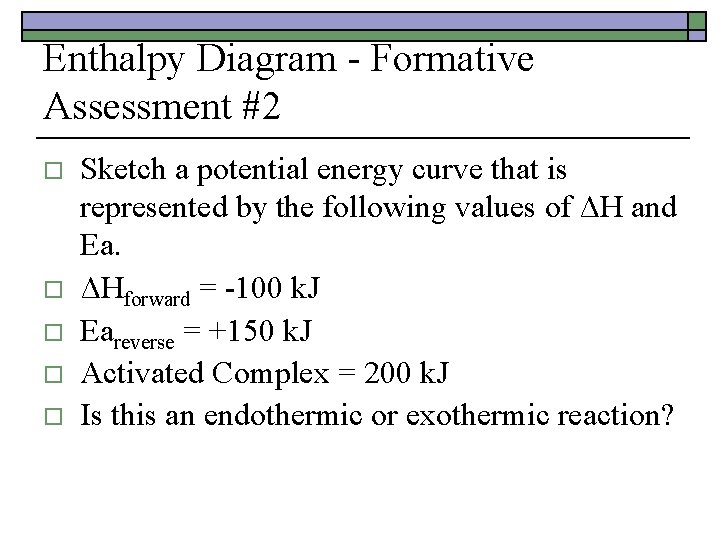 Enthalpy Diagram - Formative Assessment #2

□ Sketch a potential energy curve that is represented by the following values of ΔH and Ea.
□ $\Delta H_{forward}$ = -100 kJ
□ $Ea_{reverse}$ = +150 kJ
□ Activated Complex = 200 kJ
□ Is this an endothermic or exothermic reaction?